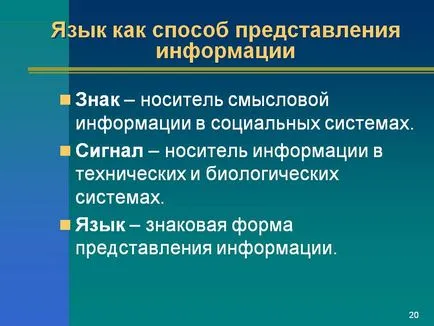 Язык как способ представления информации

Знак – носитель смысловой информации в социальных системах.

Сигнал – носитель информации в технических и биологических системах.

Язык – знаковая форма представления информации.

20